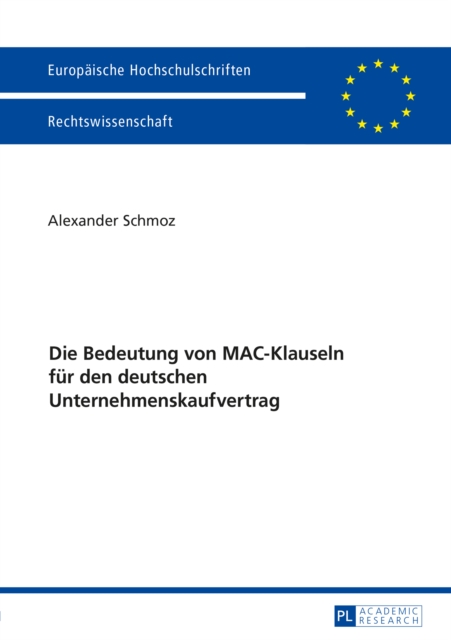 Europäische Hochschulschriften

Rechtswissenschaft

Alexander Schmoz

Die Bedeutung von MAC-Klauseln für den deutschen Unternehmenskaufvertrag

PL ACADEMIC RESEARCH